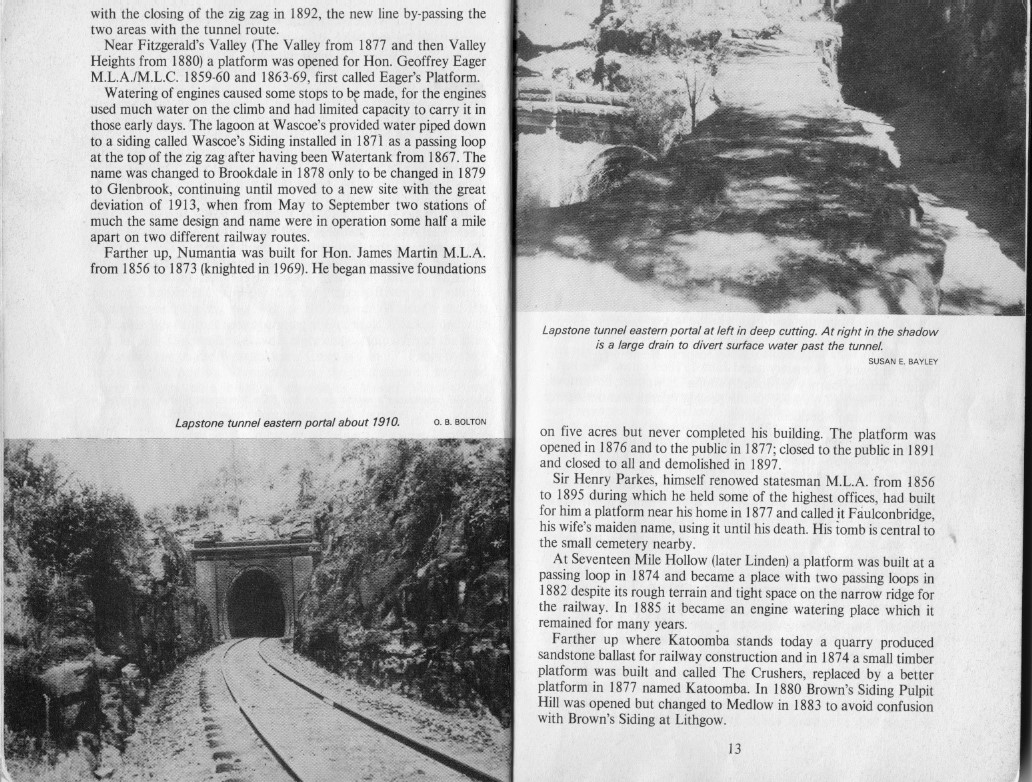 with the closing of the zig zag in 1892, the new line by-passing the two areas with the tunnel route.

Near Fitzgerald's Valley (The Valley from 1877 and then Valley Heights from 1880) a platform was opened for Hon. Geoffrey Eager M.L.A./M.L.C. 1859-60 and 1863-69, first called Eager's Platform.

Watering of engines caused some stops to be made, for the engines used much water on the climb and had limited capacity to carry it in those early days. The lagoon at Wascoe's provided water piped down to a siding called Wascoe's Siding installed in 1871 as a passing loop at the top of the zig zag after having been Watertank from 1867. The name was changed to Brookdale in 1878 only to be changed in 1879 to Glenbrook, continuing until moved to a new site with the great deviation of 1913, when from May to September two stations of much the same design and name were in operation some half a mile apart on two different railway routes.

Farther up, Numantia was built for Hon. James Martin M.L.A. from 1856 to 1873 (knighted in 1969). He began massive foundations

Lapstone tunnel eastern portal about 1910. O. B. BOLTON

Lapstone tunnel eastern portal at left in deep cutting. At right in the shadow is a large drain to divert surface water past the tunnel.
SUSAN E. BAYLEY

on five acres but never completed his building. The platform was opened in 1876 and to the public in 1877; closed to the public in 1891 and closed to all and demolished in 1897.

Sir Henry Parkes, himself renowed statesman M.L.A. from 1856 to 1895 during which he held some of the highest offices, had built for him a platform near his home in 1877 and called it Faulconbridge, his wife's maiden name, using it until his death. His tomb is central to the small cemetery nearby.

At Seventeen Mile Hollow (later Linden) a platform was built at a passing loop in 1874 and became a place with two passing loops in 1882 despite its rough terrain and tight space on the narrow ridge for the railway. In 1885 it became an engine watering place which it remained for many years.

Farther up where Katoomba stands today a quarry produced sandstone ballast for railway construction and in 1874 a small timber platform was built and called The Crushers, replaced by a better platform in 1877 named Katoomba. In 1880 Brown's Siding Pulpit Hill was opened but changed to Medlow in 1883 to avoid confusion with Brown's Siding at Lithgow.

13